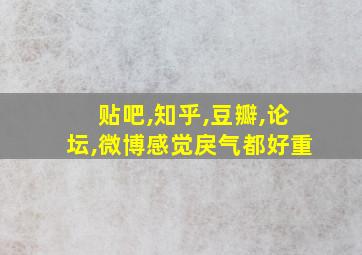 贴吧,知乎,豆瓣,论坛,微博感觉戾气都好重